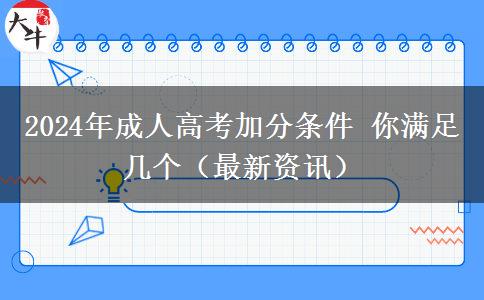 大牛

2024年成人高考加分条件 你满足几个（最新资讯）